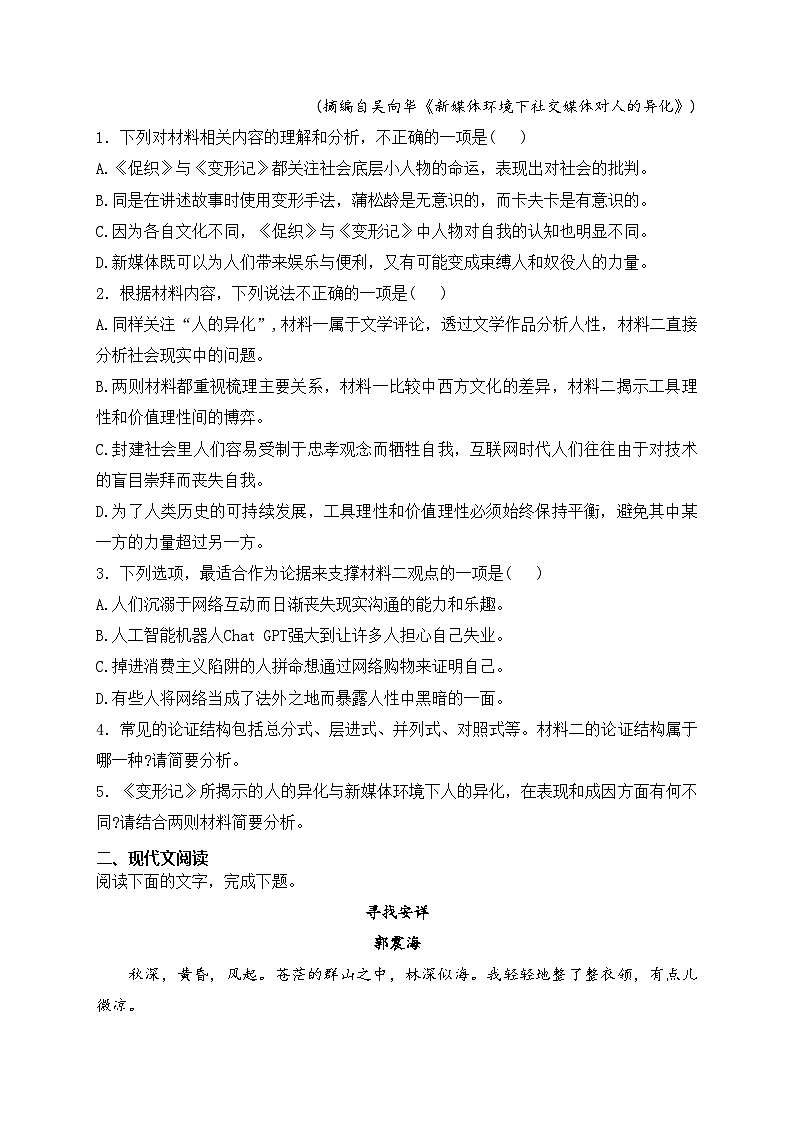 （摘编自吴向华《新媒体环境下社交媒体对人的异化》）

1．下列对材料相关内容的理解和分析，不正确的一项是（　）

A.《促织》与《变形记》都关注社会底层小人物的命运，表现出对社会的批判。

B.同是在讲述故事时使用变形手法，蒲松龄是无意识的，而卡夫卡是有意识的。

C.因为各自文化不同，《促织》与《变形记》中人物对自我的认知也明显不同。

D.新媒体既可以为人们带来娱乐与便利，又有可能变成束缚人和奴役人的力量。

2．根据材料内容，下列说法不正确的一项是（　）

A.同样关注“人的异化”，材料一属于文学评论，透过文学作品分析人性，材料二直接分析社会现实中的问题。

B.两则材料都重视梳理主要关系，材料一比较中西方文化的差异，材料二揭示工具理性和价值理性间的博弈。

C.封建社会里人们容易受制于忠孝观念而牺牲自我，互联网时代人们往往由于对技术的盲目崇拜而丧失自我。

D.为了人类历史的可持续发展，工具理性和价值理性必须始终保持平衡，避免其中某一方的力量超过另一方。

3．下列选项，最适合作为论据来支撑材料二观点的一项是（　）

A.人们沉溺于网络互动而日渐丧失现实沟通的能力和乐趣。

B.人工智能机器人Chat GPT强大到让许多人担心自己失业。

C.掉进消费主义陷阱的人拼命想通过网络购物来证明自己。

D.有些人将网络当成了法外之地而暴露人性中黑暗的一面。

4．常见的论证结构包括总分式、层进式、并列式、对照式等。材料二的论证结构属于哪一种?请简要分析。

5．《变形记》所揭示的人的异化与新媒体环境下人的异化，在表现和成因方面有何不同?请结合两则材料简要分析。

二、现代文阅读

阅读下面的文字，完成下题。

寻找安详

郭震海

秋深，黄昏，风起。苍茫的群山之中，林深似海。我轻轻地整了整衣领，有点儿微凉。